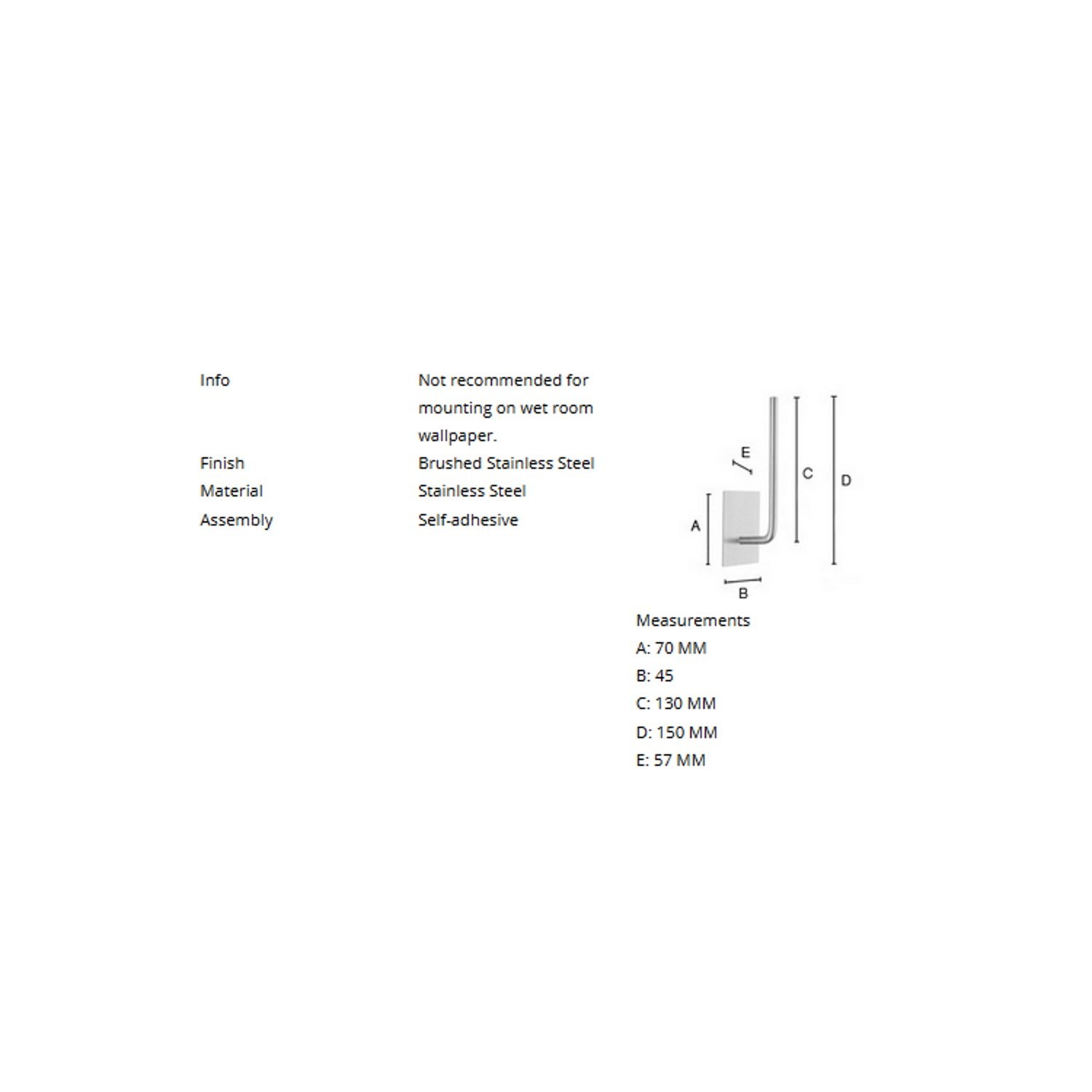 | Info | Not recommended for mounting on wet room wallpaper. |
|---|---|
| Finish | Brushed Stainless Steel |
| Material | Stainless Steel |
| Assembly | Self-adhesive |

E
C
D
A
B

Measurements
A: 70 MM
B: 45
C: 130 MM
D: 150 MM
E: 57 MM